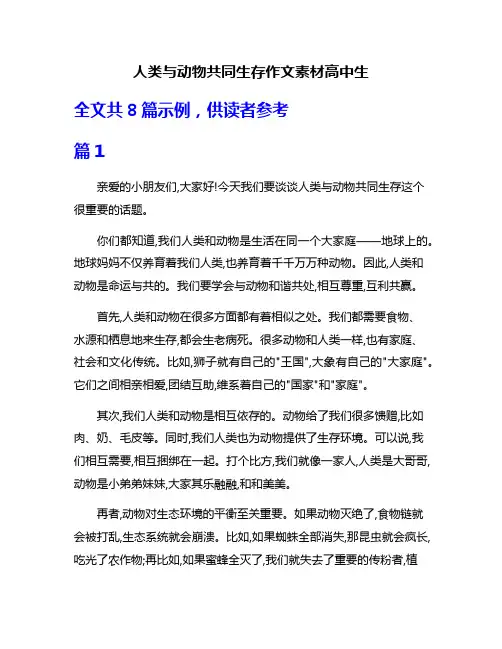 人类与动物共同生存作文素材高中生

全文共 8 篇示例，供读者参考

篇 1

亲爱的小朋友们,大家好!今天我们要谈谈人类与动物共同生存这个很重要的话题。

你们都知道,我们人类和动物是生活在同一个大家庭——地球上的。地球妈妈不仅养育着我们人类,也养育着千千万万种动物。因此,人类和动物是命运与共的。我们要学会与动物和谐共处,相互尊重,互利共赢。

首先,人类和动物在很多方面都有着相似之处。我们都需要食物、水源和栖息地来生存,都会生老病死。很多动物和人类一样,也有家庭、社会和文化传统。比如,狮子就有自己的"王国",大象有自己的"大家庭"。它们之间相亲相爱,团结互助,维系着自己的"国家"和"家庭"。

其次,我们人类和动物是相互依存的。动物给了我们很多馈赠,比如肉、奶、毛皮等。同时,我们人类也为动物提供了生存环境。可以说,我们相互需要,相互捆绑在一起。打个比方,我们就像一家人,人类是大哥哥,动物是小弟弟妹妹,大家其乐融融,和和美美。

再者,动物对生态环境的平衡至关重要。如果动物灭绝了,食物链就会被打乱,生态系统就会崩溃。比如,如果蜘蛛全部消失,那昆虫就会疯长,吃光了农作物;再比如,如果蜜蜂全灭了,我们就失去了重要的传粉者,植